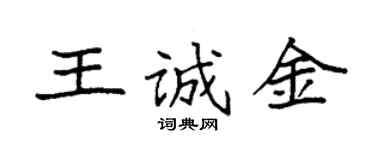 王诚金

词典网